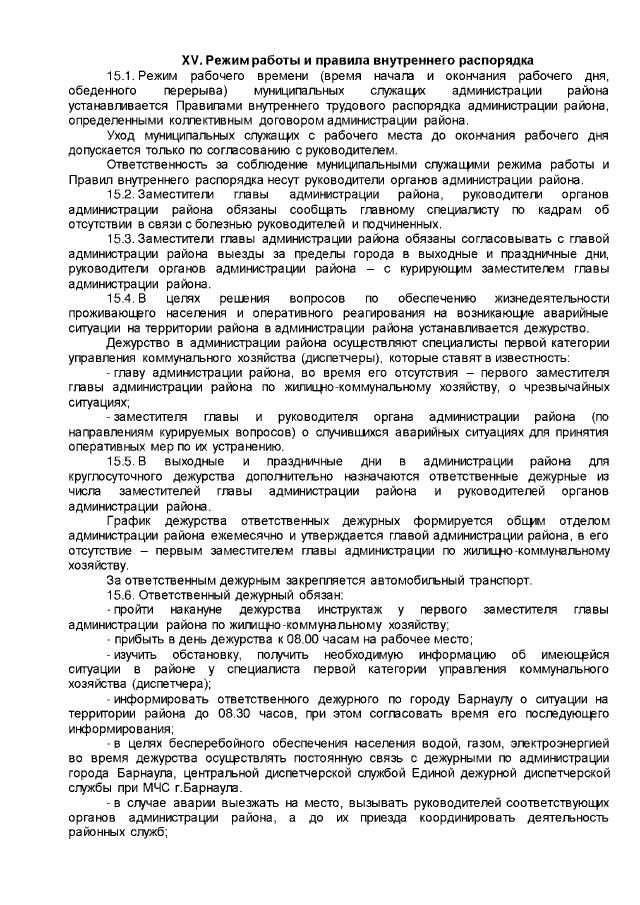 XV. Режим работы и правила внутреннего распорядка

15.1. Режим рабочего времени (время начала и окончания рабочего дня, обеденного перерыва) муниципальных служащих администрации района устанавливается Правилами внутреннего трудового распорядка администрации района, определенными коллективным договором администрации района.

Уход муниципальных служащих с рабочего места до окончания рабочего дня допускается только по согласованию с руководителем.

Ответственность за соблюдение муниципальными служащими режима работы и Правил внутреннего распорядка несут руководители органов администрации района.

15.2. Заместители главы администрации района, руководители органов администрации района обязаны сообщать главному специалисту по кадрам об отсутствии в связи с болезнью руководителей и подчиненных.

15.3. Заместители главы администрации района обязаны согласовывать с главой администрации района выезды за пределы города в выходные и праздничные дни, руководители органов администрации района – с курирующим заместителем главы администрации района.

15.4. В целях решения вопросов по обеспечению жизнедеятельности проживающего населения и оперативного реагирования на возникающие аварийные ситуации на территории района в администрации района устанавливается дежурство.

Дежурство в администрации района осуществляют специалисты первой категории управления коммунального хозяйства (диспетчеры), которые ставят в известность:

- главу администрации района, во время его отсутствия – первого заместителя главы администрации района по жилищно-коммунальному хозяйству, о чрезвычайных ситуациях;

- заместителя главы и руководителя органа администрации района (по направлениям курируемых вопросов) о случившихся аварийных ситуациях для принятия оперативных мер по их устранению.

15.5. В выходные и праздничные дни в администрации района для круглосуточного дежурства дополнительно назначаются ответственные дежурные из числа заместителей главы администрации района и руководителей органов администрации района.

График дежурства ответственных дежурных формируется общим отделом администрации района ежемесячно и утверждается главой администрации района, в его отсутствие – первым заместителем главы администрации по жилищно-коммунальному хозяйству.

За ответственным дежурным закрепляется автомобильный транспорт.

15.6. Ответственный дежурный обязан:

- пройти накануне дежурства инструктаж у первого заместителя главы администрации района по жилищно-коммунальному хозяйству;

- прибыть в день дежурства к 08.00 часам на рабочее место;

- изучить обстановку, получить необходимую информацию об имеющейся ситуации в районе у специалиста первой категории управления коммунального хозяйства (диспетчера);

- информировать ответственного дежурного по городу Барнаулу о ситуации на территории района до 08.30 часов, при этом согласовать время его последующего информирования;

- в целях бесперебойного обеспечения населения водой, газом, электроэнергией во время дежурства осуществлять постоянную связь с дежурными по администрации города Барнаула, центральной диспетчерской службой Единой дежурной диспетчерской службы при МЧС г.Барнаула.

- в случае аварии выезжать на место, вызывать руководителей соответствующих органов администрации района, а до их приезда координировать деятельность районных служб;